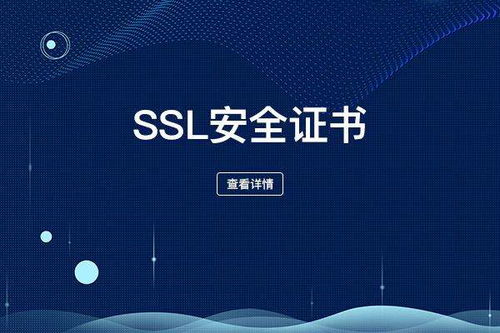 SSL安全证书

查看详情